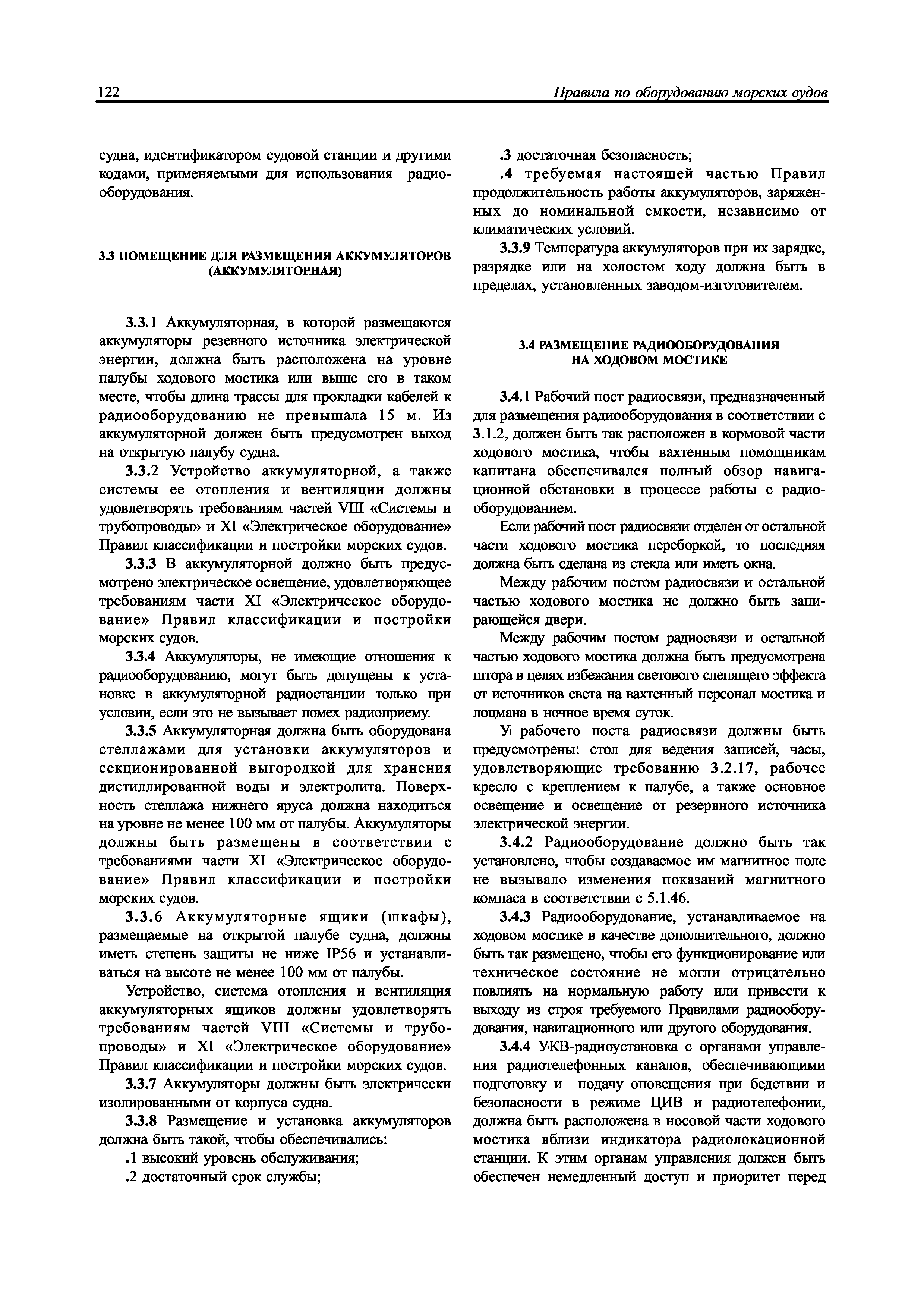 122 Правила по оборудованию морских судов

судна, идентификатором судовой станции и другими кодами, применяемыми для использования радиооборудования.

3.3 ПОМЕЩЕНИЕ ДЛЯ РАЗМЕЩЕНИЯ АККУМУЛЯТОРОВ (АККУМУЛЯТОРНАЯ)

3.3.1 Аккумуляторная, в которой размещаются аккумуляторы резевного источника электрической энергии, должна быть расположена на уровне палубы ходового мостика или выше его в таком месте, чтобы длина трассы для прокладки кабелей к радиооборудованию не превышала 15 м. Из аккумуляторной должен быть предусмотрен выход на открытую палубу судна.

3.3.2 Устройство аккумуляторной, а также системы ее отопления и вентиляции должны удовлетворять требованиям частей VIII «Системы и трубопроводы» и XI «Электрическое оборудование» Правил классификации и постройки морских судов.

3.3.3 В аккумуляторной должно быть предусмотрено электрическое освещение, удовлетворяющее требованиям части XI «Электрическое оборудование» Правил классификации и постройки морских судов.

3.3.4 Аккумуляторы, не имеющие отношения к радиооборудованию, могут быть допущены к установке в аккумуляторной радиостанции только при условии, если это не вызывает помех радиоприему.

3.3.5 Аккумуляторная должна быть оборудована стеллажами для установки аккумуляторов и секционированной выгородкой для хранения дистиллированной воды и электролита. Поверхность стеллажа нижнего яруса должна находиться на уровне не менее 100 мм от палубы. Аккумуляторы должны быть размещены в соответствии с требованиями части XI «Электрическое оборудование» Правил классификации и постройки морских судов.

3.3.6 Аккумуляторные ящики (шкафы), размещаемые на открытой палубе судна, должны иметь степень защиты не ниже IP56 и устанавливаться на высоте не менее 100 мм от палубы.

Устройство, система отопления и вентиляция аккумуляторных ящиков должны удовлетворять требованиям частей VIII «Системы и трубопроводы» и XI «Электрическое оборудование» Правил классификации и постройки морских судов.

3.3.7 Аккумуляторы должны быть электрически изолированными от корпуса судна.

3.3.8 Размещение и установка аккумуляторов должна быть такой, чтобы обеспечивались:

.1 высокий уровень обслуживания;

.2 достаточный срок службы;

.3 достаточная безопасность;

.4 требуемая настоящей частью Правил продолжительность работы аккумуляторов, заряженных до номинальной емкости, независимо от климатических условий.

3.3.9 Температура аккумуляторов при их зарядке, разрядке или на холостом ходу должна быть в пределах, установленных заводом-изготовителем.

3.4 РАЗМЕЩЕНИЕ РАДИООБОРУДОВАНИЯ НА ХОДОВОМ МОСТИКЕ

3.4.1 Рабочий пост радиосвязи, предназначенный для размещения радиооборудования в соответствии с 3.1.2, должен быть так расположен в кормовой части ходового мостика, чтобы вахтенным помощникам капитана обеспечивался полный обзор навигационной обстановки в процессе работы с радиооборудованием.

Если рабочий пост радиосвязи отделен от остальной части ходового мостика переборкой, то последняя должна быть сделана из стекла или иметь окна.

Между рабочим постом радиосвязи и остальной частью ходового мостика не должно быть запирающейся двери.

Между рабочим постом радиосвязи и остальной частью ходового мостика должна быть предусмотрена штора в целях избежания светового слепящего эффекта от источников света на вахтенный персонал мостика и лоцмана в ночное время суток.

У рабочего поста радиосвязи должны быть предусмотрены: стол для ведения записей, часы, удовлетворяющие требованию 3.2.17, рабочее кресло с креплением к палубе, а также основное освещение и освещение от резервного источника электрической энергии.

3.4.2 Радиооборудование должно быть так установлено, чтобы создаваемое им магнитное поле не вызывало изменения показаний магнитного компаса в соответствии с 5.1.46.

3.4.3 Радиооборудование, устанавливаемое на ходовом мостике в качестве дополнительного, должно быть так размещено, чтобы его функционирование или техническое состояние не могли отрицательно повлиять на нормальную работу или привести к выходу из строя требуемого Правилами радиооборудования, навигационного или другого оборудования.

3.4.4 УКВ-радиоустановка с органами управления радиотелефонных каналов, обеспечивающими подготовку и подачу оповещения при бедствии и безопасности в режиме ЦИВ и радиотелефонии, должна быть расположена в носовой части ходового мостика вблизи индикатора радиолокационной станции. К этим органам управления должен быть обеспечен немедленный доступ и приоритет перед